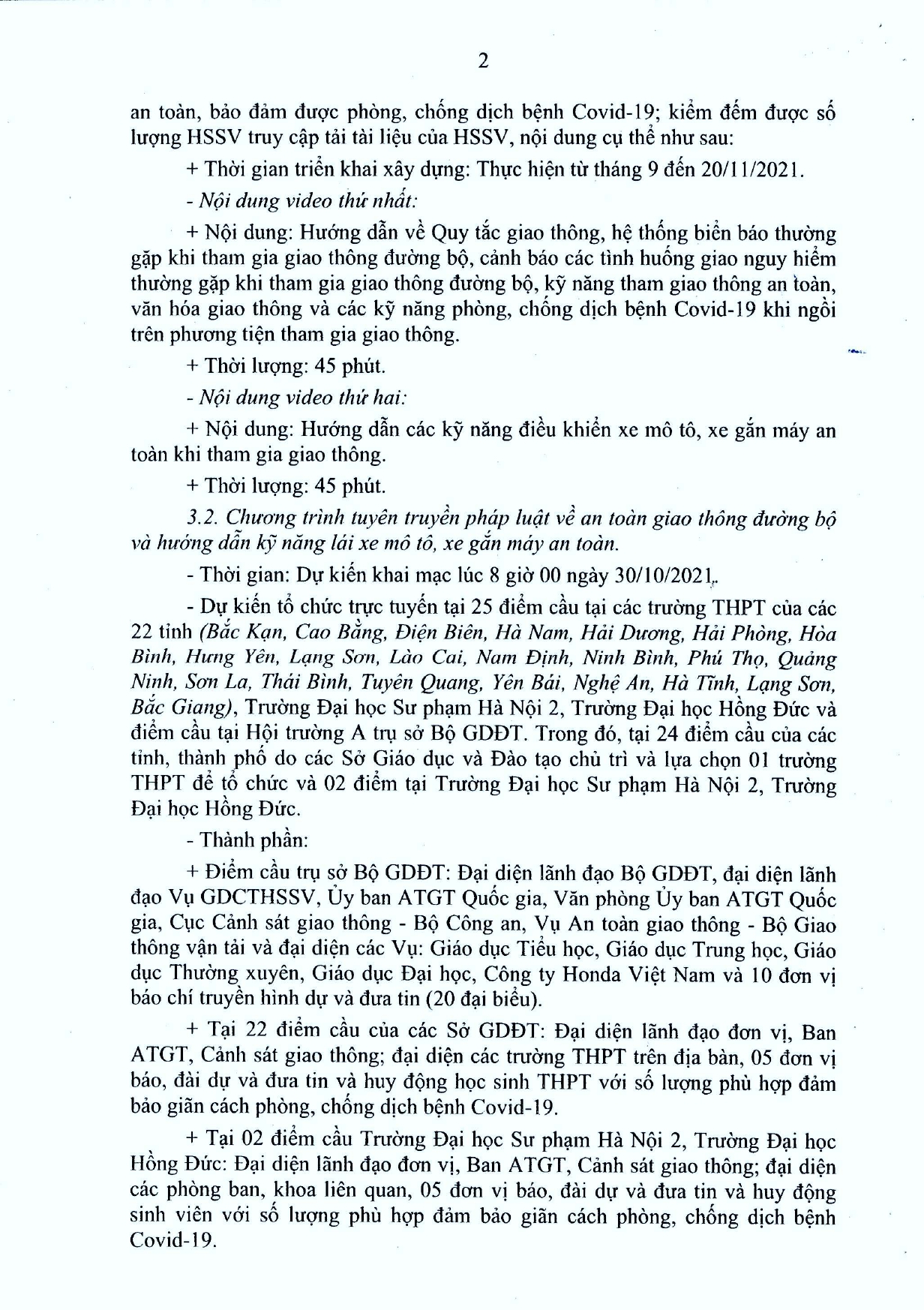 2

an toàn, bảo đảm được phòng, chống dịch bệnh Covid-19; kiểm đếm được số lượng HSSV truy cập tải tài liệu của HSSV, nội dung cụ thể như sau:

+ Thời gian triển khai xây dựng: Thực hiện từ tháng 9 đến 20/11/2021.

- Nội dung video thứ nhất:

+ Nội dung: Hướng dẫn về Quy tắc giao thông, hệ thống biển báo thường gặp khi tham gia giao thông đường bộ, cảnh báo các tình huống giao nguy hiểm thường gặp khi tham gia giao thông đường bộ, kỹ năng tham giao thông an toàn, văn hóa giao thông và các kỹ năng phòng, chống dịch bệnh Covid-19 khi ngồi trên phương tiện tham gia giao thông.

+ Thời lượng: 45 phút.

- Nội dung video thứ hai:

+ Nội dung: Hướng dẫn các kỹ năng điều khiển xe mô tô, xe gắn máy an toàn khi tham gia giao thông.

+ Thời lượng: 45 phút.

3.2. Chương trình tuyên truyền pháp luật về an toàn giao thông đường bộ và hướng dẫn kỹ năng lái xe mô tô, xe gắn máy an toàn.

- Thời gian: Dự kiến khai mạc lúc 8 giờ 00 ngày 30/10/2021.

- Dự kiến tổ chức trực tuyến tại 25 điểm cầu tại các trường THPT của các 22 tỉnh (Bắc Kạn, Cao Bằng, Điện Biên, Hà Nam, Hải Dương, Hải Phòng, Hòa Bình, Hưng Yên, Lạng Sơn, Lào Cai, Nam Định, Ninh Bình, Phú Thọ, Quảng Ninh, Sơn La, Thái Bình, Tuyên Quang, Yên Bái, Nghệ An, Hà Tĩnh, Lạng Sơn, Bắc Giang), Trường Đại học Sư phạm Hà Nội 2, Trường Đại học Hồng Đức và điểm cầu tại Hội trường A trụ sở Bộ GDĐT. Trong đó, tại 24 điểm cầu của các tỉnh, thành phố do các Sở Giáo dục và Đào tạo chủ trì và lựa chọn 01 trường THPT để tổ chức và 02 điểm tại Trường Đại học Sư phạm Hà Nội 2, Trường Đại học Hồng Đức.

- Thành phần:

+ Điểm cầu trụ sở Bộ GDĐT: Đại diện lãnh đạo Bộ GDĐT, đại diện lãnh đạo Vụ GDCTHSSV, Ủy ban ATGT Quốc gia, Văn phòng Ủy ban ATGT Quốc gia, Cục Cảnh sát giao thông - Bộ Công an, Vụ An toàn giao thông - Bộ Giao thông vận tải và đại diện các Vụ: Giáo dục Tiểu học, Giáo dục Trung học, Giáo dục Thường xuyên, Giáo dục Đại học, Công ty Honda Việt Nam và 10 đơn vị báo chí truyền hình dự và đưa tin (20 đại biểu).

+ Tại 22 điểm cầu của các Sở GDĐT: Đại diện lãnh đạo đơn vị, Ban ATGT, Cảnh sát giao thông; đại diện các trường THPT trên địa bàn, 05 đơn vị báo, đài dự và đưa tin và huy động học sinh THPT với số lượng phù hợp đảm bảo giãn cách phòng, chống dịch bệnh Covid-19.

+ Tại 02 điểm cầu Trường Đại học Sư phạm Hà Nội 2, Trường Đại học Hồng Đức: Đại diện lãnh đạo đơn vị, Ban ATGT, Cảnh sát giao thông; đại diện các phòng ban, khoa liên quan, 05 đơn vị báo, đài dự và đưa tin và huy động sinh viên với số lượng phù hợp đảm bảo giãn cách phòng, chống dịch bệnh Covid-19.